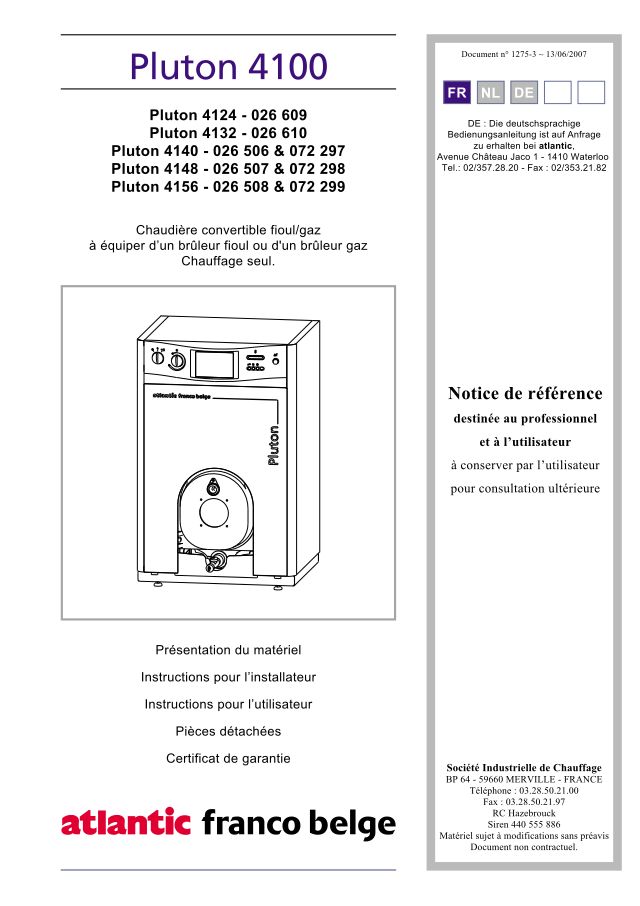 Pluton 4100

Pluton 4124 - 026 609
Pluton 4132 - 026 610
Pluton 4140 - 026 506 & 072 297
Pluton 4148 - 026 507 & 072 298
Pluton 4156 - 026 508 & 072 299

Chaudière convertible fioul/gaz
à équiper d'un brûleur fioul ou d'un brûleur gaz
Chauffage seul.

atlantic franco belge

Pluton

Présentation du matériel

Instructions pour l'installateur

Instructions pour l'utilisateur

Pièces détachées

Certificat de garantie

atlantic franco belge

Document n° 1275-3 ~ 13/06/2007

FR NL DE

DE : Die deutschsprachige Bedienungsanleitung ist auf Anfrage zu erhalten bei atlantic, Avenue Château Jaco 1 - 1410 Waterloo Tel.: 02/357.28.20 - Fax : 02/353.21.82

Notice de référence
destinée au professionnel
et à l'utilisateur
à conserver par l'utilisateur
pour consultation ultérieure

Société Industrielle de Chauffage
BP 64 - 59660 MERVILLE - FRANCE
Téléphone : 03.28.50.21.00
Fax : 03.28.50.21.97
RC Hazebrouck
Siren 440 555 886
Matériel sujet à modifications sans préavis
Document non contractuel.